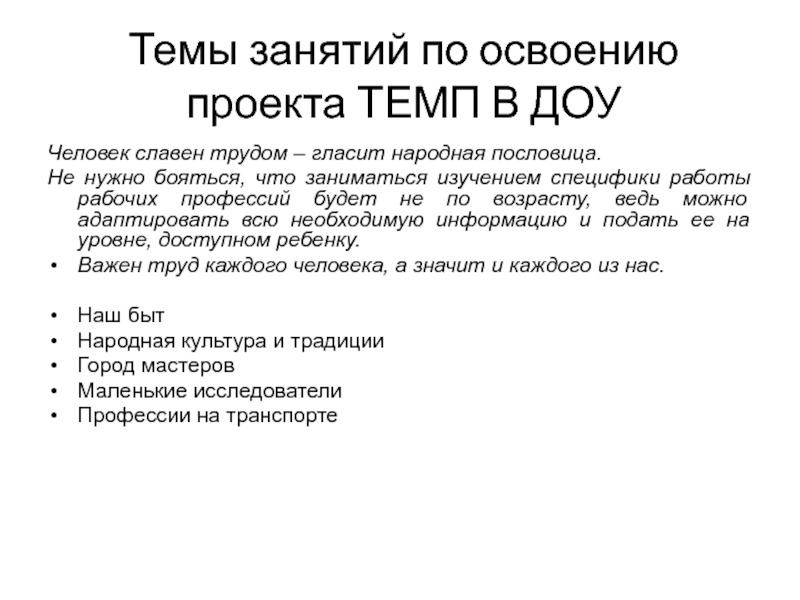 Темы занятий по освоению проекта ТЕМП В ДОУ

Человек славен трудом – гласит народная пословица.

Не нужно бояться, что заниматься изучением специфики работы рабочих профессий будет не по возрасту, ведь можно адаптировать всю необходимую информацию и подать ее на уровне, доступном ребенку.

• Важен труд каждого человека, а значит и каждого из нас.

• Наш быт
• Народная культура и традиции
• Город мастеров
• Маленькие исследователи
• Профессии на транспорте